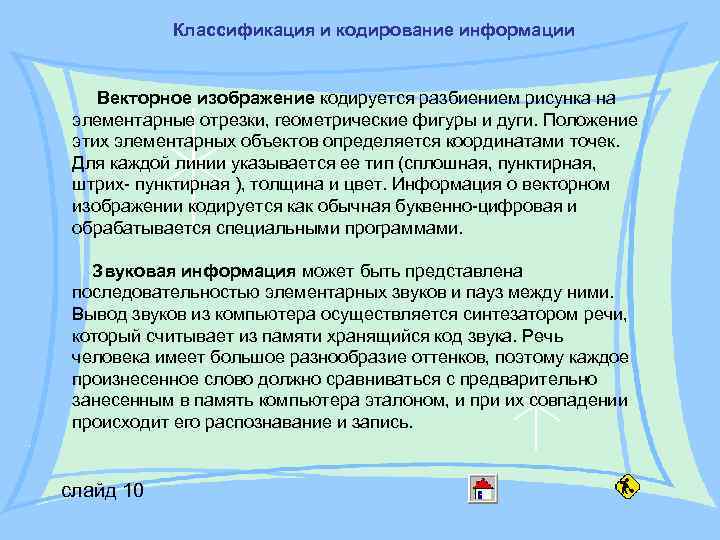 Классификация и кодирование информации

Векторное изображение кодируется разбиением рисунка на элементарные отрезки, геометрические фигуры и дуги. Положение этих элементарных объектов определяется координатами точек. Для каждой линии указывается ее тип (сплошная, пунктирная, штрих- пунктирная ), толщина и цвет. Информация о векторном изображении кодируется как обычная буквенно-цифровая и обрабатывается специальными программами.

Звуковая информация может быть представлена последовательностью элементарных звуков и пауз между ними. Вывод звуков из компьютера осуществляется синтезатором речи, который считывает из памяти хранящийся код звука. Речь человека имеет большое разнообразие оттенков, поэтому каждое произнесенное слово должно сравниваться с предварительно занесенным в память компьютера эталоном, и при их совпадении происходит его распознавание и запись.

слайд 10